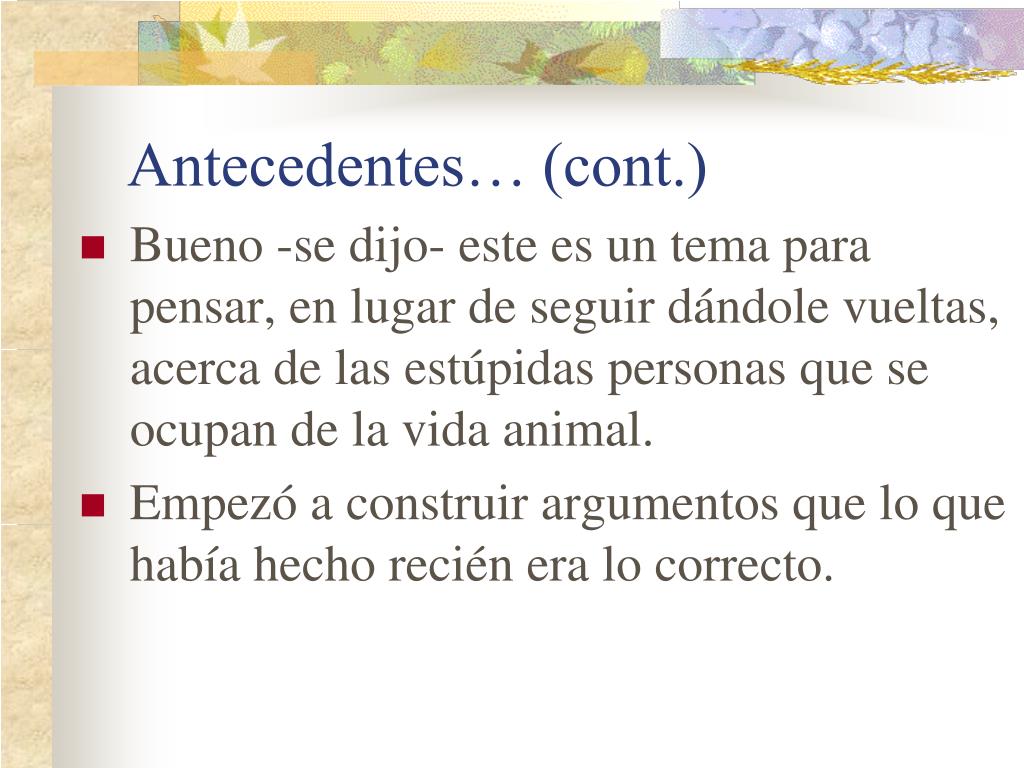 Antecedentes… (cont.)

• Bueno -se dijo- este es un tema para pensar, en lugar de seguir dándole vueltas, acerca de las estúpidas personas que se ocupan de la vida animal.
• Empezó a construir argumentos que lo que había hecho recién era lo correcto.